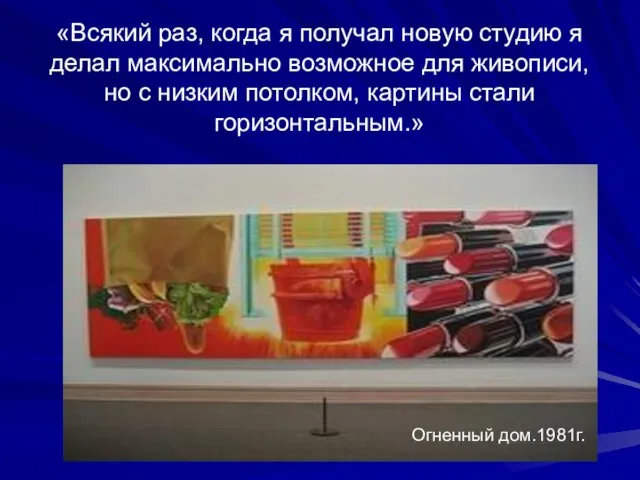 «Всякий раз, когда я получал новую студию я делал максимально возможное для живописи, но с низким потолком, картины стали горизонтальным.»

Огненный дом.1981г.